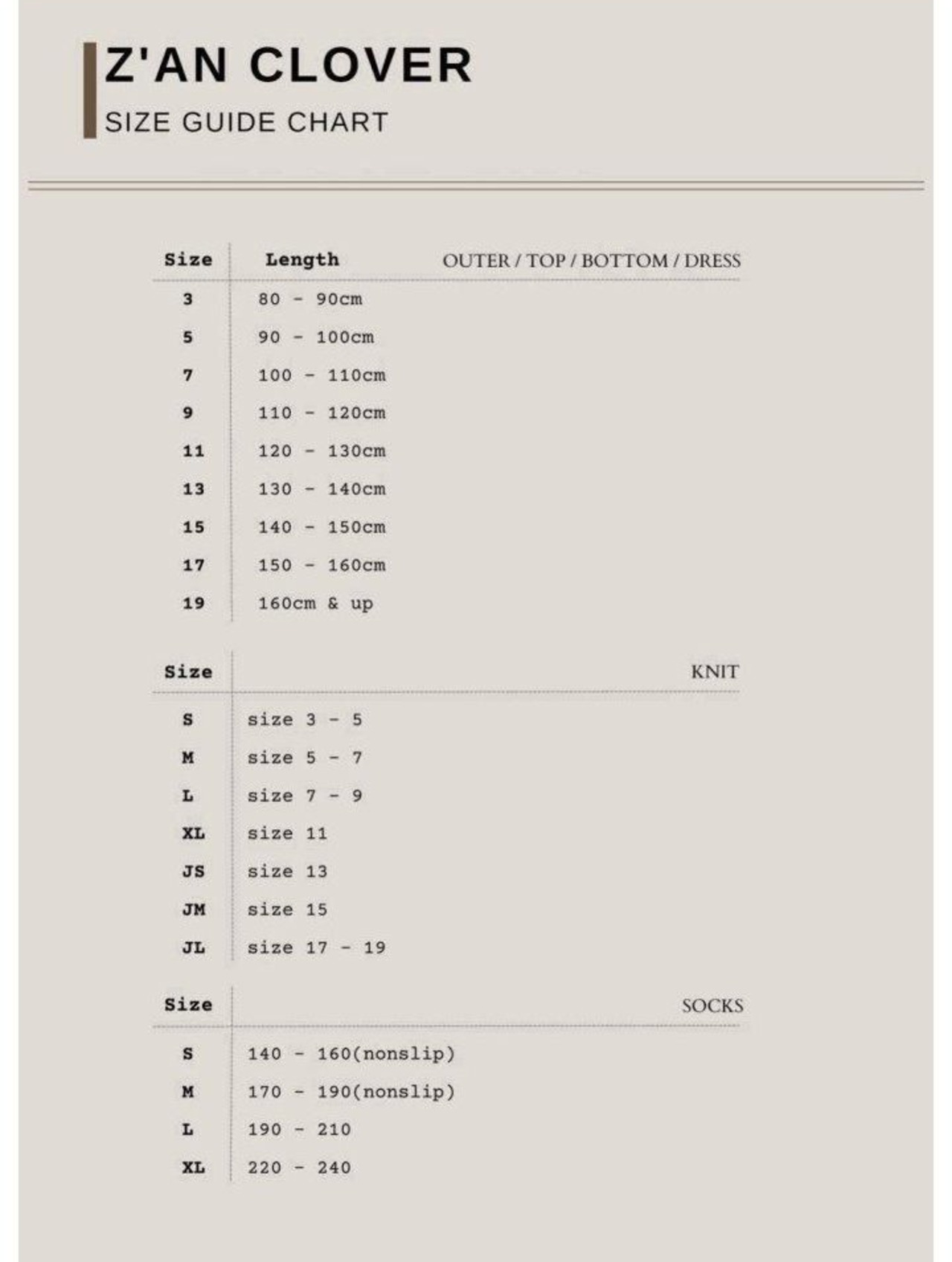 Z'AN CLOVER
SIZE GUIDE CHART

| Size | Length | OUTER / TOP / BOTTOM / DRESS |
|---|---|---|
| 3 | 80 - 90cm | |
| 5 | 90 - 100cm | |
| 7 | 100 - 110cm | |
| 9 | 110 - 120cm | |
| 11 | 120 - 130cm | |
| 13 | 130 - 140cm | |
| 15 | 140 - 150cm | |
| 17 | 150 - 160cm | |
| 19 | 160cm & up | |

| Size | KNIT |
|---|---|
| S | size 3 - 5 |
| M | size 5 - 7 |
| L | size 7 - 9 |
| XL | size 11 |
| JS | size 13 |
| JM | size 15 |
| JL | size 17 - 19 |

| Size | SOCKS |
|---|---|
| S | 140 - 160(nonslip) |
| M | 170 - 190(nonslip) |
| L | 190 - 210 |
| XL | 220 - 240 |